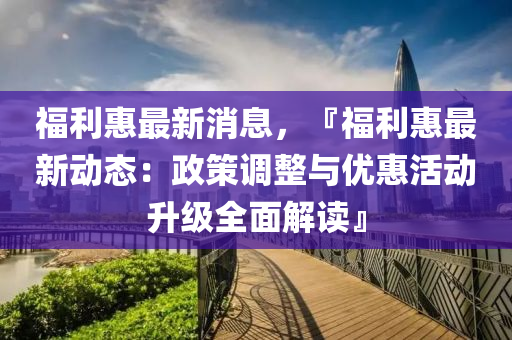 福利惠最新消息，『福利惠最新动态：政策调整与优惠活动升级全面解读』